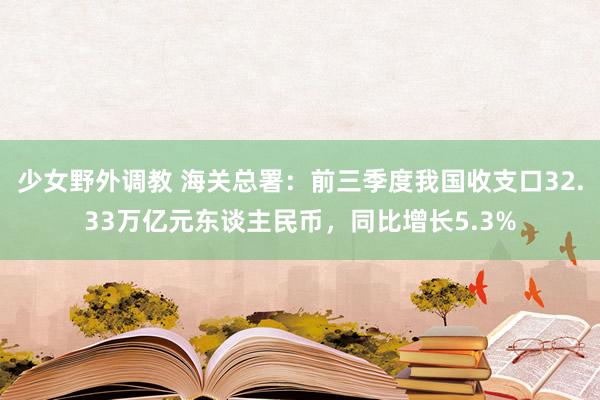 少女野外调教 海关总署：前三季度我国收支口32.33万亿元东谈主民币，同比增长5.3%